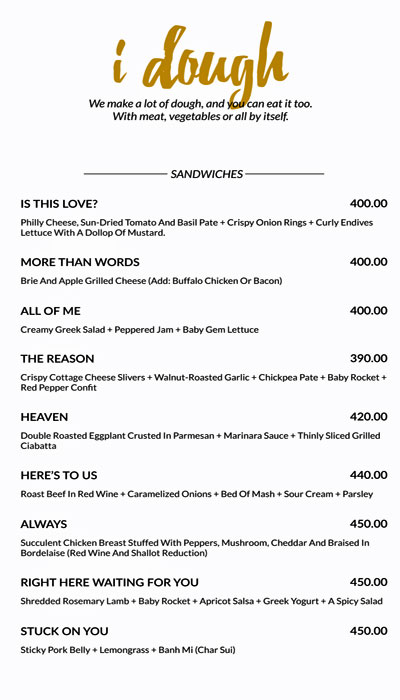 i dough

We make a lot of dough, and you can eat it too.
With meat, vegetables or all by itself.

SANDWICHES

IS THIS LOVE? 400.00

Philly Cheese, Sun-Dried Tomato And Basil Pate + Crispy Onion Rings + Curly Endives Lettuce With A Dollop Of Mustard.

MORE THAN WORDS 400.00

Brie And Apple Grilled Cheese (Add: Buffalo Chicken Or Bacon)

ALL OF ME 400.00

Creamy Greek Salad + Peppered Jam + Baby Gem Lettuce

THE REASON 390.00

Crispy Cottage Cheese Slivers + Walnut-Roasted Garlic + Chickpea Pate + Baby Rocket + Red Pepper Confit

HEAVEN 420.00

Double Roasted Eggplant Crusted In Parmesan + Marinara Sauce + Thinly Sliced Grilled Ciabatta

HERE'S TO US 440.00

Roast Beef In Red Wine + Caramelized Onions + Bed Of Mash + Sour Cream + Parsley

ALWAYS 450.00

Succulent Chicken Breast Stuffed With Peppers, Mushroom, Cheddar And Braised In Bordelaise (Red Wine And Shallot Reduction)

RIGHT HERE WAITING FOR YOU 450.00

Shredded Rosemary Lamb + Baby Rocket + Apricot Salsa + Greek Yogurt + A Spicy Salad

STUCK ON YOU 450.00

Sticky Pork Belly + Lemongrass + Banh Mi (Char Sui)